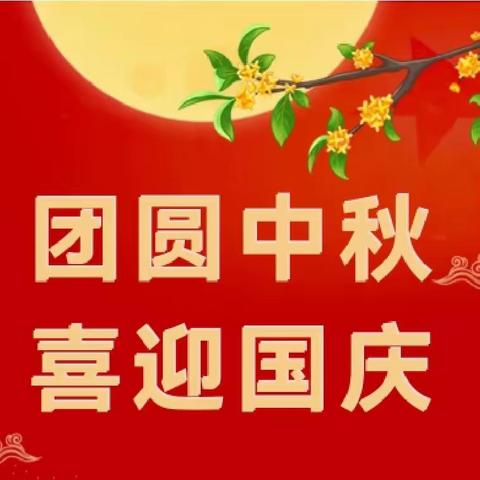 团圆中秋
喜迎国庆